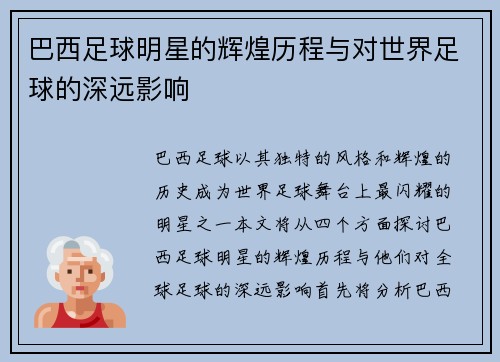 巴西足球明星的辉煌历程与对世界足球的深远影响

巴西足球以其独特的风格和辉煌的历史成为世界足球舞台上最闪耀的明星之一本文将从四个方面探讨巴西足球明星的辉煌历程与他们对全球足球的深远影响首先将分析巴西